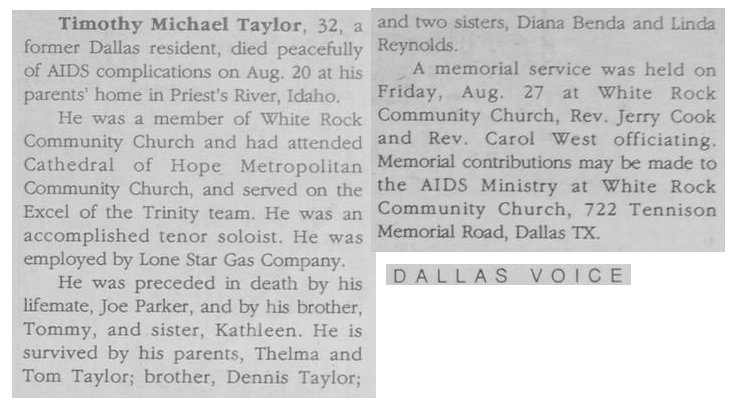 Timothy Michael Taylor, 32, a former Dallas resident, died peacefully of AIDS complications on Aug. 20 at his parents' home in Priest's River, Idaho.

He was a member of White Rock Community Church and had attended Cathedral of Hope Metropolitan Community Church, and served on the Excel of the Trinity team. He was an accomplished tenor soloist. He was employed by Lone Star Gas Company.

He was preceded in death by his lifemate, Joe Parker, and by his brother, Tommy, and sister, Kathleen. He is survived by his parents, Thelma and Tom Taylor; brother, Dennis Taylor; and two sisters, Diana Benda and Linda Reynolds.

A memorial service was held on Friday, Aug. 27 at White Rock Community Church, Rev. Jerry Cook and Rev. Carol West officiating. Memorial contributions may be made to the AIDS Ministry at White Rock Community Church, 722 Tennison Memorial Road, Dallas TX.

DALLAS VOICE